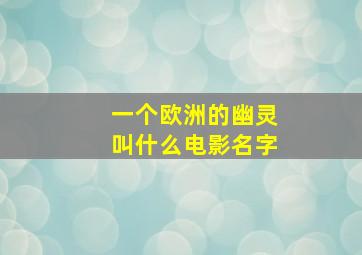 一个欧洲的幽灵
叫什么电影名字